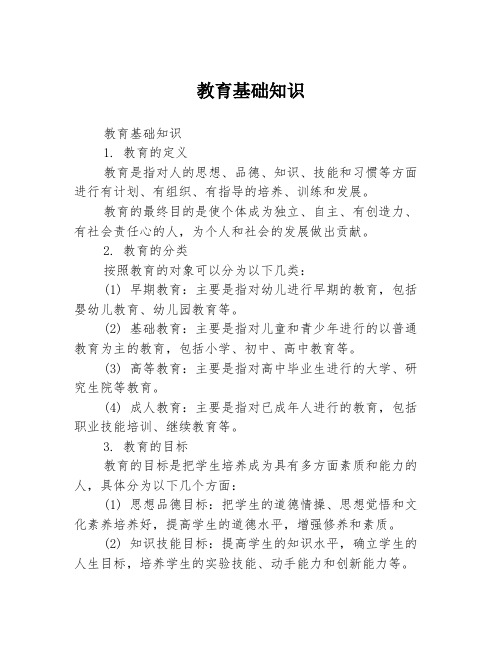 教育基础知识

教育基础知识

1. 教育的定义

教育是指对人的思想、品德、知识、技能和习惯等方面进行有计划、有组织、有指导的培养、训练和发展。

教育的最终目的是使个体成为独立、自主、有创造力、有社会责任心的人，为个人和社会的发展做出贡献。

2. 教育的分类

按照教育的对象可以分为以下几类：

(1) 早期教育：主要是指对幼儿进行早期的教育，包括婴幼儿教育、幼儿园教育等。

(2) 基础教育：主要是指对儿童和青少年进行的以普通教育为主的教育，包括小学、初中、高中教育等。

(3) 高等教育：主要是指对高中毕业生进行的大学、研究生院等教育。

(4) 成人教育：主要是指对已成年人进行的教育，包括职业技能培训、继续教育等。

3. 教育的目标

教育的目标是把学生培养成为具有多方面素质和能力的人，具体分为以下几个方面：

(1) 思想品德目标：把学生的道德情操、思想觉悟和文化素养培养好，提高学生的道德水平，增强修养和素质。

(2) 知识技能目标：提高学生的知识水平，确立学生的人生目标，培养学生的实验技能、动手能力和创新能力等。